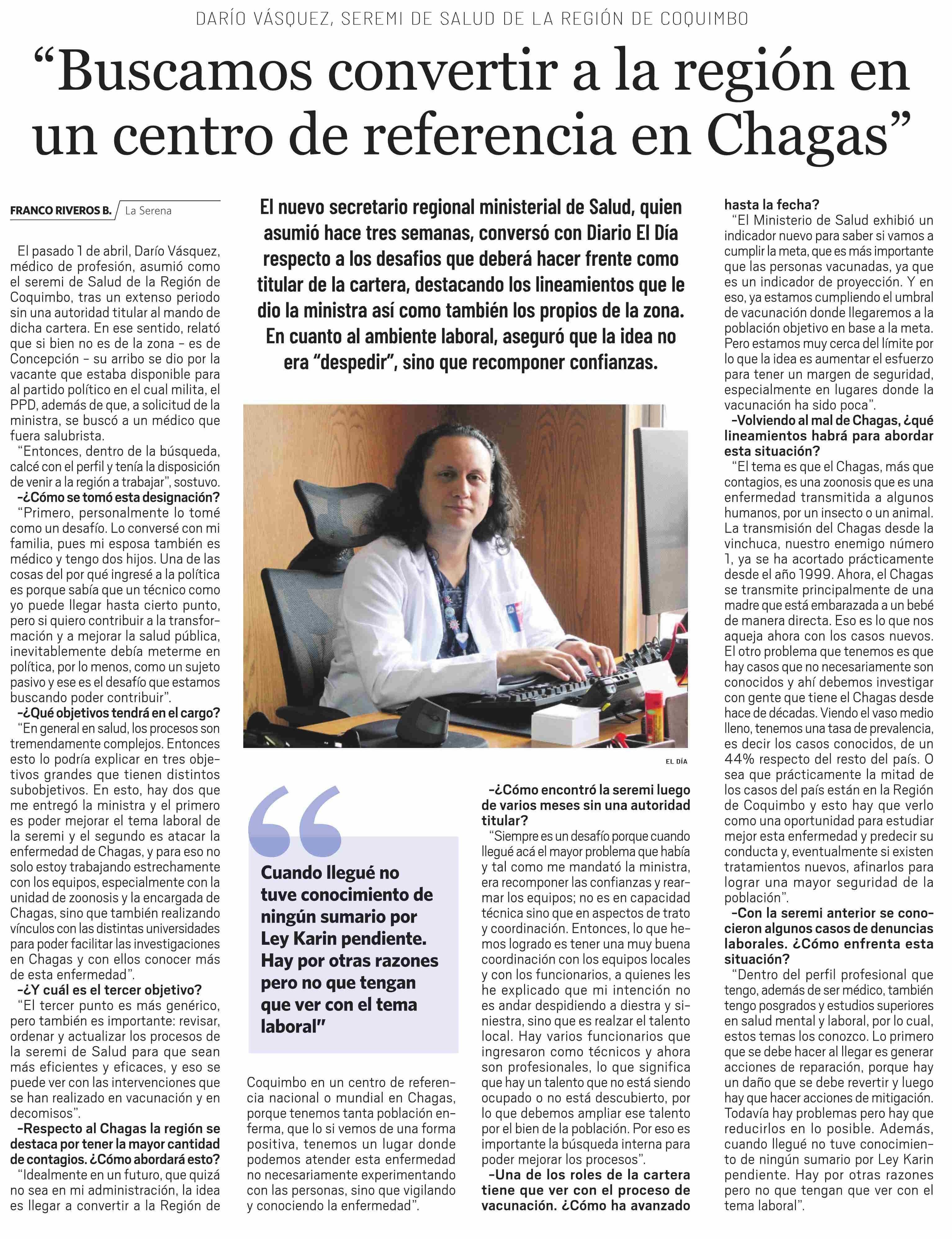 DARÍO VÁSQUEZ, SEREMI DE SALUD DE LA REGIÓN DE COQUIMBO

“Buscamos convertir a la región en un centro de referencia en Chagas”

FRANCO RIVEROS B. La Serena

El nuevo secretario regional ministerial de Salud, quien asumió hace tres semanas, conversó con Diario El Día respecto a los desafíos que deberá hacer frente como titular de la cartera, destacando los lineamientos que le dio la ministra así como también los propios de la zona. En cuanto al ambiente laboral, aseguró que la idea no era “despedir”, sino que recomponer confianzas.

El pasado 1 de abril, Darío Vásquez, médico de profesión, asumió como el seremi de Salud de la Región de Coquimbo, tras un extenso periodo sin una autoridad titular al mando de dicha cartera. En ese sentido, relató que si bien no es de la zona – es de Concepción – su arribo se dio por la vacante que estaba disponible para al partido político en el cual milita, el PPD, además de que, a solicitud de la ministra, se buscó a un médico que fuera salubrista.

“Entonces, dentro de la búsqueda, calcé con el perfil y tenía la disposición de venir a la región a trabajar”, sostuvo.

-¿Cómo se tomó esta designación?

“Primero, personalmente lo tomé como un desafío. Lo conversé con mi familia, pues mi esposa también es médico y tengo dos hijos. Una de las cosas del por qué ingresé a la política es porque sabía que un técnico como yo puede llegar hasta cierto punto, pero si quiero contribuir a la transformación y a mejorar la salud pública, inevitablemente debía meterme en política, por lo menos, como un sujeto pasivo y ese es el desafío que estamos buscando poder contribuir”.

-¿Qué objetivos tendrá en el cargo?

“En general en salud, los procesos son tremendamente complejos. Entonces esto lo podría explicar en tres objetivos grandes que tienen distintos subobjetivos. En esto, hay dos que me entregó la ministra y el primero es poder mejorar el tema laboral de la seremi y el segundo es atacar la enfermedad de Chagas, y para eso no solo estoy trabajando estrechamente con los equipos, especialmente con la unidad de zoonosis y la encargada de Chagas, sino que también realizando vínculos con las distintas universidades para poder facilitar las investigaciones en Chagas y con ellos conocer más de esta enfermedad”.

-¿Y cuál es el tercer objetivo?

“El tercer punto es más genérico, pero también es importante: revisar, ordenar y actualizar los procesos de la seremi de Salud para que sean más eficientes y eficaces, y eso se puede ver con las intervenciones que se han realizado en vacunación y en decomisos”.

-Respecto al Chagas la región se destaca por tener la mayor cantidad de contagios. ¿Cómo abordará esto?

“Idealmente en un futuro, que quizá no sea en mi administración, la idea es llegar a convertir a la Región de Coquimbo en un centro de referencia nacional o mundial en Chagas, porque tenemos tanta población enferma, que lo si vemos de una forma positiva, tenemos un lugar donde podemos atender esta enfermedad no necesariamente experimentando con las personas, sino que vigilando y conociendo la enfermedad”.

EL DÍA

Cuando llegué no tuve conocimiento de ningún sumario por Ley Karin pendiente. Hay por otras razones pero no que tengan que ver con el tema laboral”

-¿Cómo encontró la seremi luego de varios meses sin una autoridad titular?

“Siempre es un desafío porque cuando llegué acá el mayor problema que había y tal como me mandató la ministra, era recomponer las confianzas y rearmar los equipos; no es en capacidad técnica sino que en aspectos de trato y coordinación. Entonces, lo que hemos logrado es tener una muy buena coordinación con los equipos locales y con los funcionarios, a quienes les he explicado que mi intención no es andar despidiendo a diestra y siniestra, sino que es realzar el talento local. Hay varios funcionarios que ingresaron como técnicos y ahora son profesionales, lo que significa que hay un talento que no está siendo ocupado o no está descubierto, por lo que debemos ampliar ese talento por el bien de la población. Por eso es importante la búsqueda interna para poder mejorar los procesos”.

-Una de los roles de la cartera tiene que ver con el proceso de vacunación. ¿Cómo ha avanzado hasta la fecha?

“El Ministerio de Salud exhibió un indicador nuevo para saber si vamos a cumplir la meta, que es más importante que las personas vacunadas, ya que es un indicador de proyección. Y en eso, ya estamos cumpliendo el umbral de vacunación donde llegaremos a la población objetivo en base a la meta. Pero estamos muy cerca del límite por lo que la idea es aumentar el esfuerzo para tener un margen de seguridad, especialmente en lugares donde la vacunación ha sido poca”.

-Volviendo al mal de Chagas, ¿qué lineamientos habrá para abordar esta situación?

“El tema es que el Chagas, más que contagios, es una zoonosis que es una enfermedad transmitida a algunos humanos, por un insecto o un animal. La transmisión del Chagas desde la vinchuca, nuestro enemigo número 1, ya se ha acortado prácticamente desde el año 1999. Ahora, el Chagas se transmite principalmente de una madre que está embarazada a un bebé de manera directa. Eso es lo que nos aqueja ahora con los casos nuevos. El otro problema que tenemos es que hay casos que no necesariamente son conocidos y ahí debemos investigar con gente que tiene el Chagas desde hace de décadas. Viendo el vaso medio lleno, tenemos una tasa de prevalencia, es decir los casos conocidos, de un 44% respecto del resto del país. O sea que prácticamente la mitad de los casos del país están en la Región de Coquimbo y esto hay que verlo como una oportunidad para estudiar mejor esta enfermedad y predecir su conducta y, eventualmente si existen tratamientos nuevos, afinarlos para lograr una mayor seguridad de la población”.

-Con la seremi anterior se conocieron algunos casos de denuncias laborales. ¿Cómo enfrenta esta situación?

“Dentro del perfil profesional que tengo, además de ser médico, también tengo posgrados y estudios superiores en salud mental y laboral, por lo cual, estos temas los conozco. Lo primero que se debe hacer al llegar es generar acciones de reparación, porque hay un daño que se debe revertir y luego hay que hacer acciones de mitigación. Todavía hay problemas pero hay que reducirlos en lo posible. Además, cuando llegué no tuve conocimiento de ningún sumario por Ley Karin pendiente. Hay por otras razones pero no que tengan que ver con el tema laboral”.